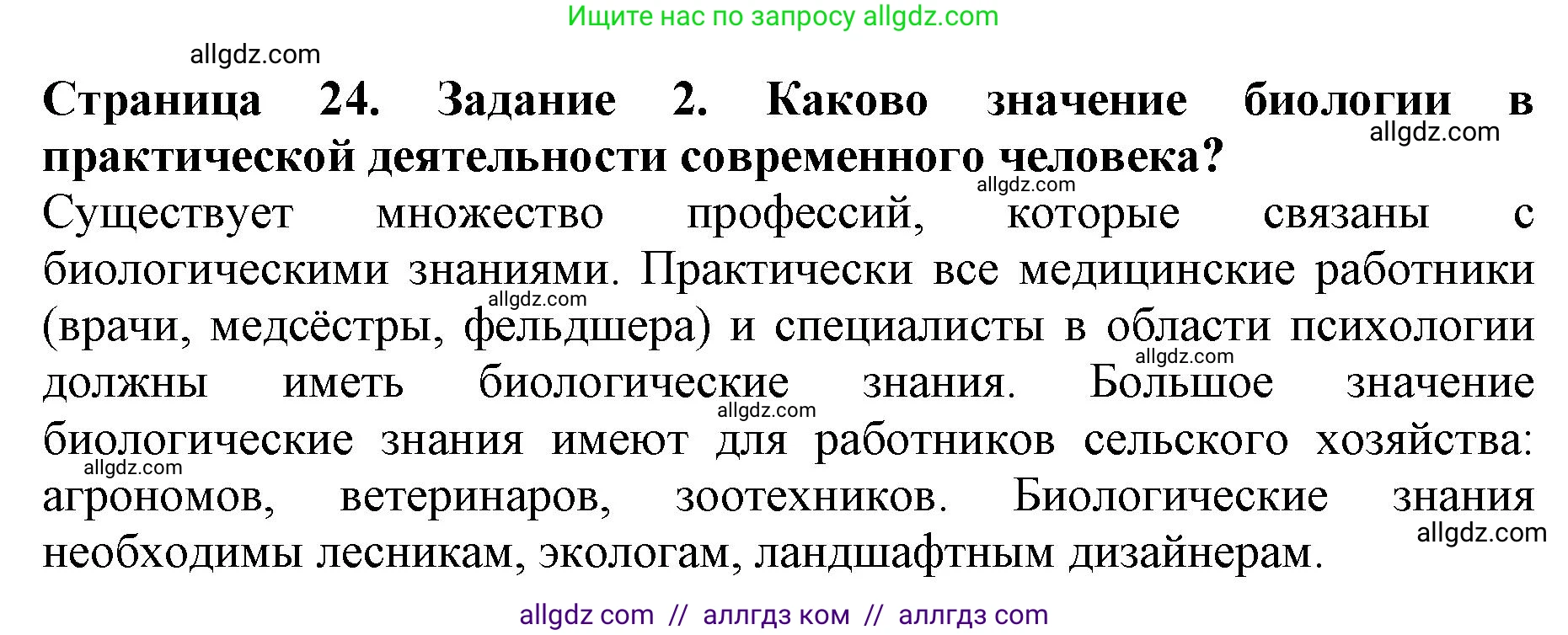 Ищите нас по запросу allgdz.com

allgdz.com

**Страница 24. Задание 2. Каково значение биологии в практической деятельности современного человека?**

allgdz.com

allgdz.com

Существует множество профессий, которые связаны с биологическими знаниями. Практически все медицинские работники (врачи, медсёстры, фельдшера) и специалисты в области психологии должны иметь биологические знания. Большое значение биологические знания имеют для работников сельского хозяйства: агрономов, ветеринаров, зоотехников. Биологические знания необходимы лесникам, экологам, ландшафтным дизайнерам.

allgdz.com

allgdz.com

allgdz.com

allgdz.com

allgdz.com

allgdz com // аллгдз ком // аллгдз com